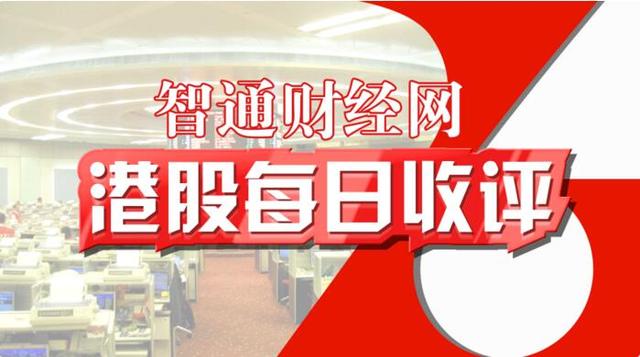 智通财经网

港股每日收评